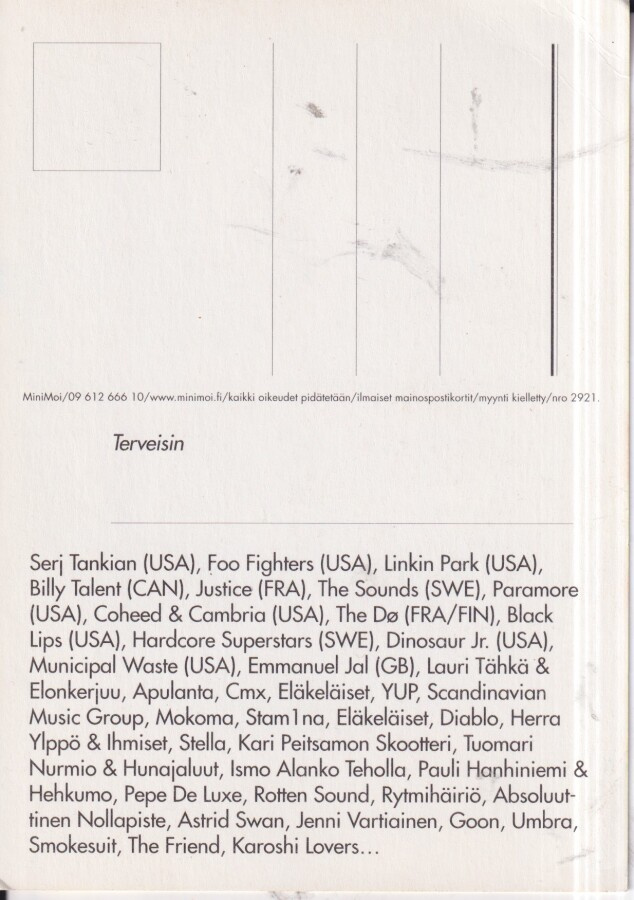 MiniMoi/09 612 666 10/www.minimoi.fi/kaikki oikeudet pidätetään/ilmaiset mainospostikortit/myynti kielletty/nro 2921.

Terveisin

Serj Tankian (USA), Foo Fighters (USA), Linkin Park (USA), Billy Talent (CAN), Justice (FRA), The Sounds (SWE), Paramore (USA), Coheed & Cambria (USA), The Dø (FRA/FIN), Black Lips (USA), Hardcore Superstars (SWE), Dinosaur Jr. (USA), Municipal Waste (USA), Emmanuel Jal (GB), Lauri Tähkä & Elonkerjuu, Apulanta, Cmx, Eläkeläiset, YUP, Scandinavian Music Group, Mokoma, Stam1na, Eläkeläiset, Diablo, Herra Ylppö & Ihmiset, Stella, Kari Peitsamon Skootteri, Tuomari Nurmio & Hunajaluut, Ismo Alanko Teholla, Pauli Hanhiniemi & Hehkumo, Pepe De Luxe, Rotten Sound, Rytmihäiriö, Absoluuttinen Nollapiste, Astrid Swan, Jenni Vartiainen, Goon, Umbra, Smokesuit, The Friend, Karoshi Lovers...